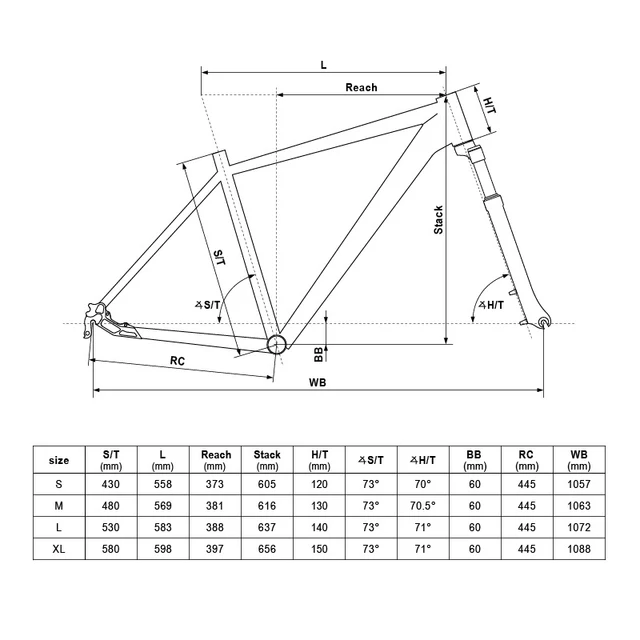 L
Reach
H/T
Stack
S/T
∡S/T
∡H/T
BB
RC
WB

| size | S/T (mm) | L (mm) | Reach (mm) | Stack (mm) | H/T (mm) | ∡S/T | ∡H/T | BB (mm) | RC (mm) | WB (mm) |
|---|---|---|---|---|---|---|---|---|---|---|
| S | 430 | 558 | 373 | 605 | 120 | 73° | 70° | 60 | 445 | 1057 |
| M | 480 | 569 | 381 | 616 | 130 | 73° | 70.5° | 60 | 445 | 1063 |
| L | 530 | 583 | 388 | 637 | 140 | 73° | 71° | 60 | 445 | 1072 |
| XL | 580 | 598 | 397 | 656 | 150 | 73° | 71° | 60 | 445 | 1088 |